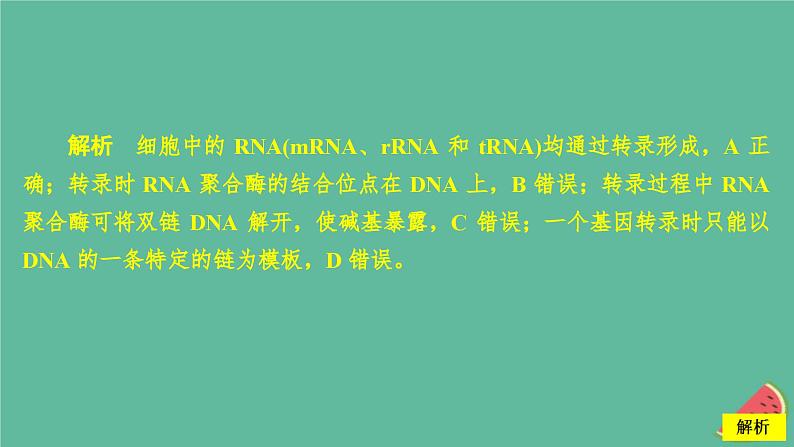 解析　细胞中的 RNA(mRNA、rRNA 和 tRNA)均通过转录形成，A 正确；转录时 RNA 聚合酶的结合位点在 DNA 上，B 错误；转录过程中 RNA 聚合酶可将双链 DNA 解开，使碱基暴露，C 错误；一个基因转录时只能以 DNA 的一条特定的链为模板，D 错误。

解析